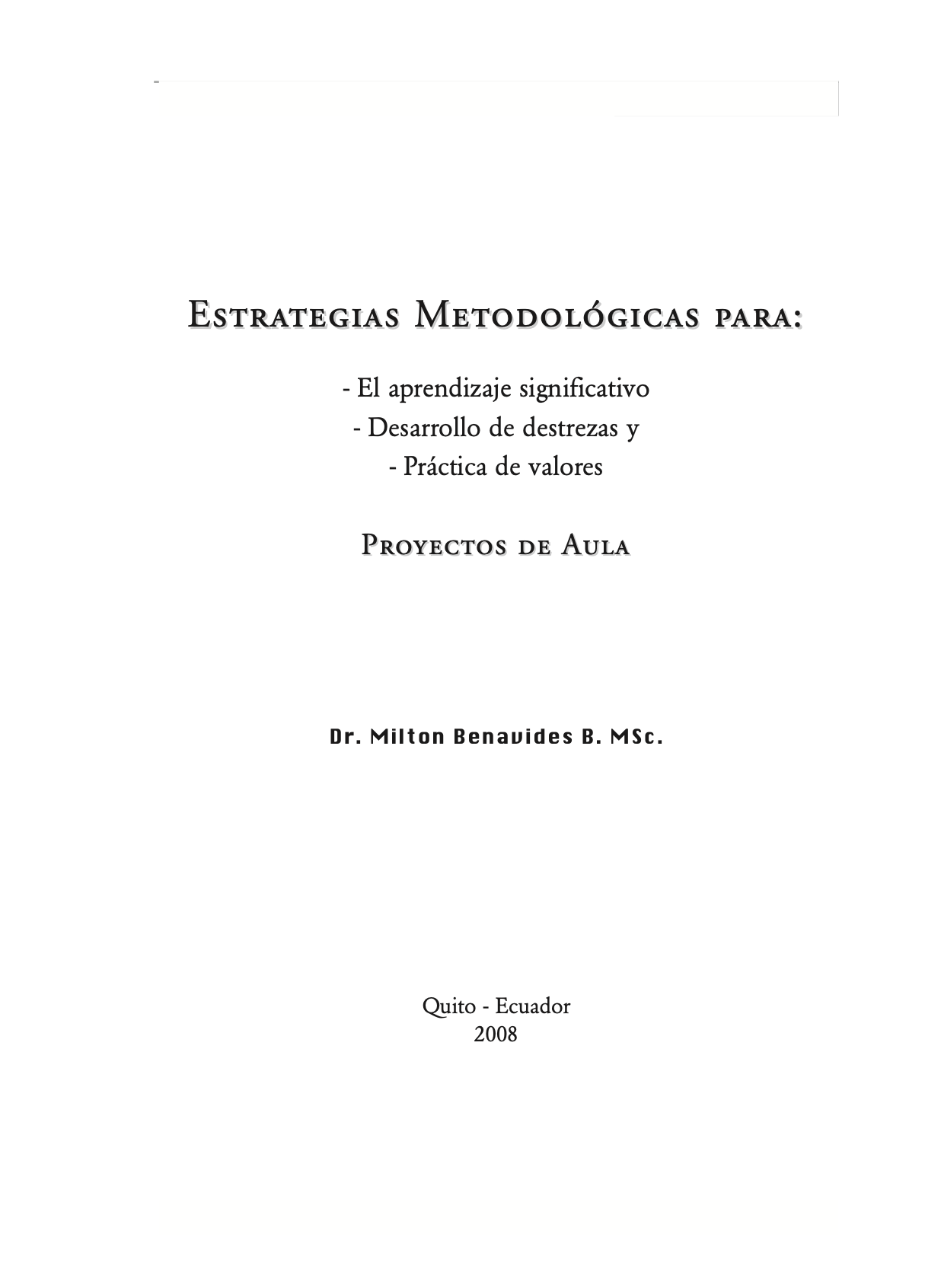 Estrategias Metodológicas para:

- El aprendizaje significativo
- Desarrollo de destrezas y
- Práctica de valores

Proyectos de Aula

Dr. Milton Benavides B. MSc.

Quito - Ecuador
2008